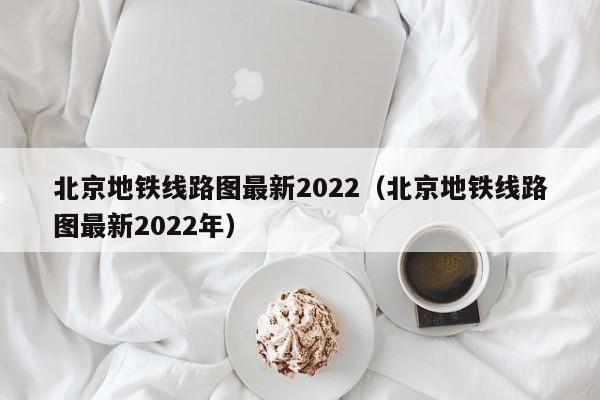 北京地铁线路图最新2022（北京地铁线路图最新2022年）